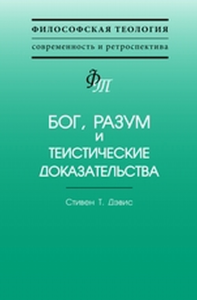 ФИЛОСОФСКАЯ ТЕОЛОГИЯ
современность и ретроспектива

ФТ

БОГ, РАЗУМ
И
ТЕИСТИЧЕСКИЕ
ДОКАЗАТЕЛЬСТВА

Стивен Т. Дэвис